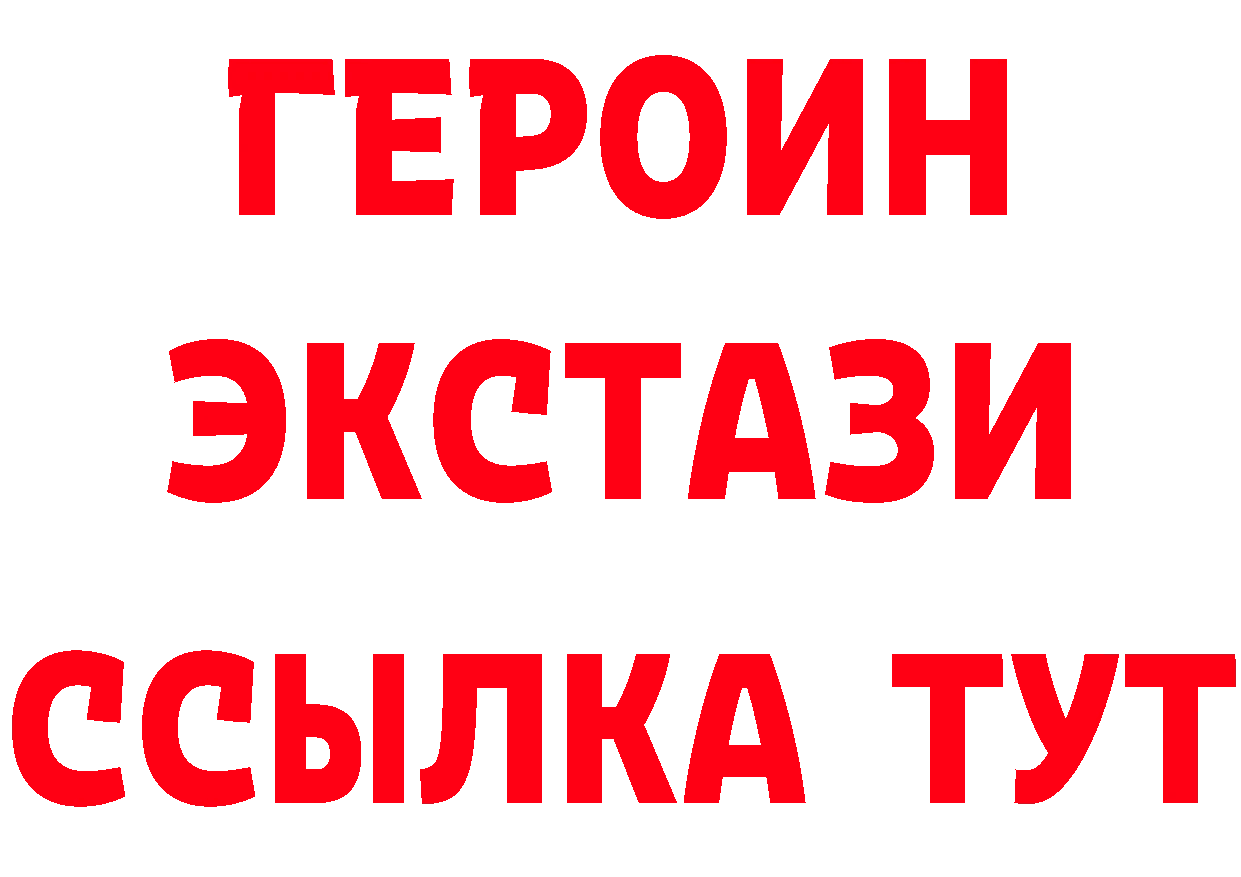 ГЕРОИН
ЭКСТАЗИ
ССЫЛКА ТУТ